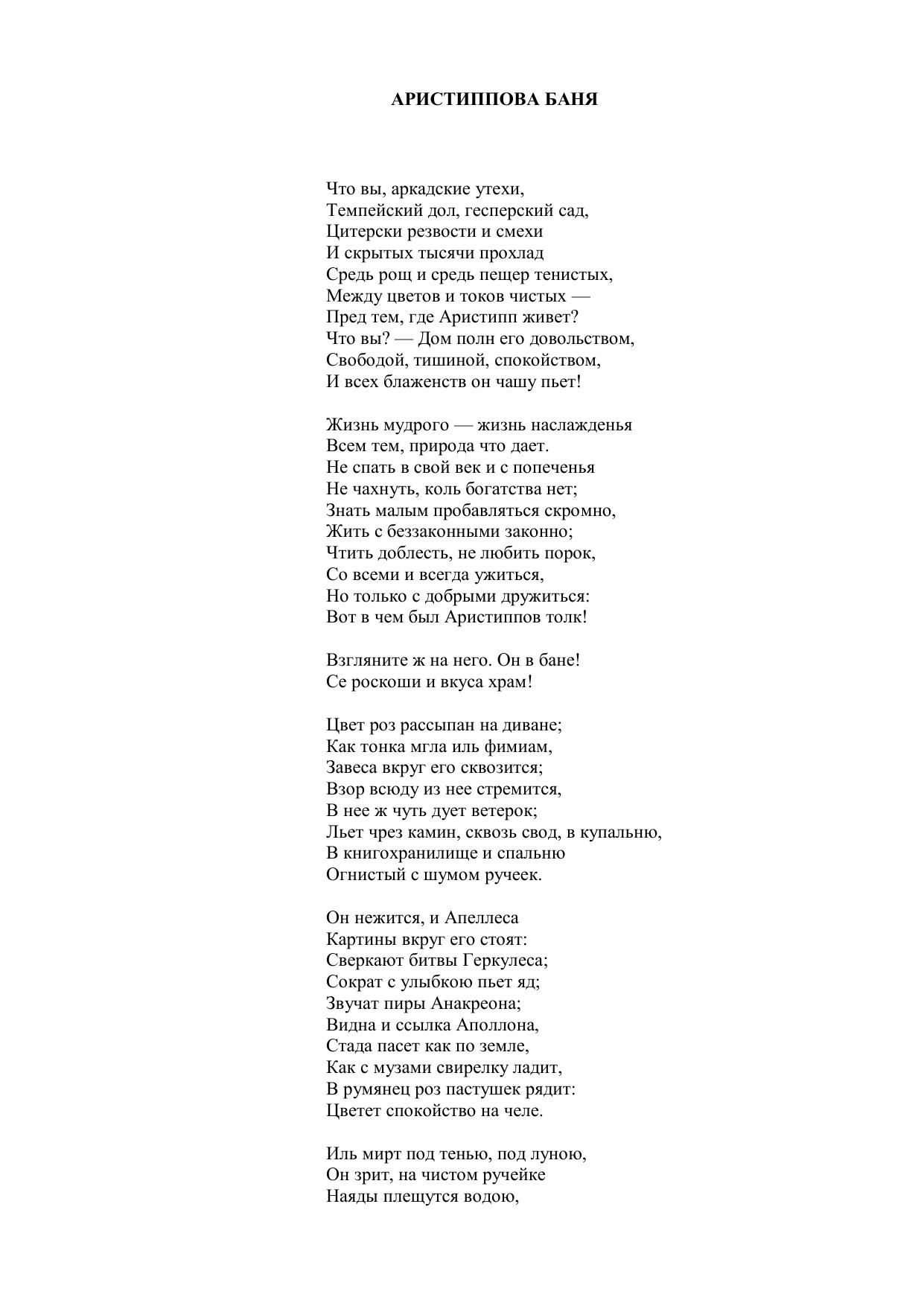 АРИСТИППОВА БАНЯ

Что вы, аркадские утехи,
Темпейский дол, гесперский сад,
Цитерски резвости и смехи
И скрытых тысячи прохлад
Средь рощ и средь пещер тенистых,
Между цветов и токов чистых —
Пред тем, где Аристипп живет?
Что вы? — Дом полн его довольством,
Свободой, тишиной, спокойством,
И всех блаженств он чашу пьет!

Жизнь мудрого — жизнь наслажденья
Всем тем, природа что дает.
Не спать в свой век и с попеченья
Не чахнуть, коль богатства нет;
Знать малым пробавляться скромно,
Жить с беззаконными законно;
Чтить доблесть, не любить порок,
Со всеми и всегда ужиться,
Но только с добрыми дружиться:
Вот в чем был Аристиппов толк!

Взгляните ж на него. Он в бане!
Се роскоши и вкуса храм!

Цвет роз рассыпан на диване;
Как тонка мгла иль фимиам,
Завеса вкруг его сквозится;
Взор всюду из нее стремится,
В нее ж чуть дует ветерок;
Льет чрез камин, сквозь свод, в купальню,
В книгохранилище и спальню
Огнистый с шумом ручеек.

Он нежится, и Апеллеса
Картины вкруг его стоят:
Сверкают битвы Геркулеса;
Сократ с улыбкою пьет яд;
Звучат пиры Анакреона;
Видна и ссылка Аполлона,
Стада пасет как по земле,
Как с музами свирелку ладит,
В румянец роз пастушек рядит:
Цветет спокойство на челе.

Иль мирт под тенью, под луною,
Он зрит, на чистом ручейке
Наяды плещутся водою,